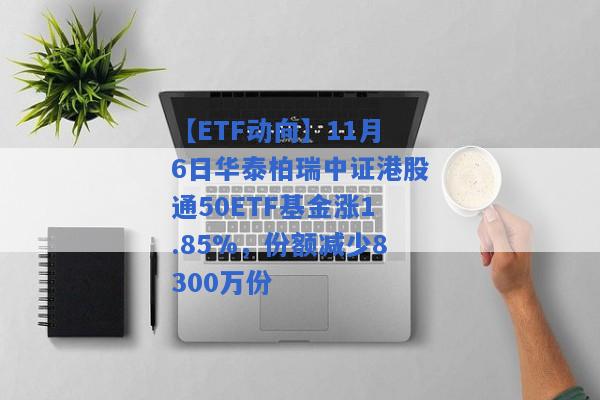 【ETF动向】11月6日华泰柏瑞中证港股通50ETF基金涨1.85%，份额减少8300万份